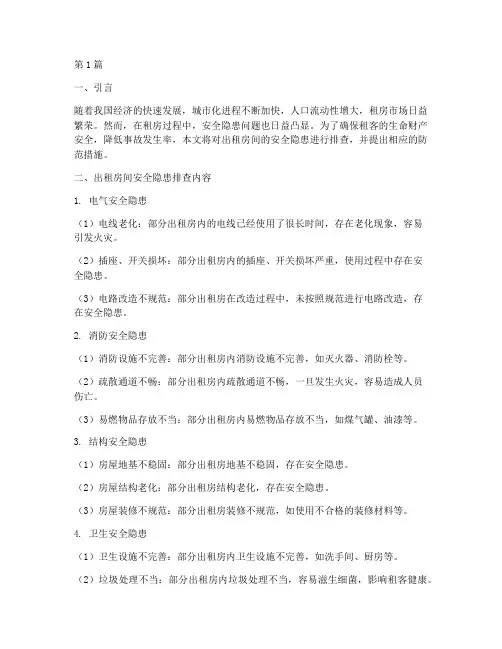 第1篇

一、引言

随着我国经济的快速发展，城市化进程不断加快，人口流动性增大，租房市场日益繁荣。然而，在租房过程中，安全隐患问题也日益凸显。为了确保租客的生命财产安全，降低事故发生率，本文将对出租房间的安全隐患进行排查，并提出相应的防范措施。

二、出租房间安全隐患排查内容

1. 电气安全隐患

（1）电线老化：部分出租房内的电线已经使用了很长时间，存在老化现象，容易引发火灾。

（2）插座、开关损坏：部分出租房内的插座、开关损坏严重，使用过程中存在安全隐患。

（3）电路改造不规范：部分出租房在改造过程中，未按照规范进行电路改造，存在安全隐患。

2. 消防安全隐患

（1）消防设施不完善：部分出租房内消防设施不完善，如灭火器、消防栓等。

（2）疏散通道不畅：部分出租房内疏散通道不畅，一旦发生火灾，容易造成人员伤亡。

（3）易燃物品存放不当：部分出租房内易燃物品存放不当，如煤气罐、油漆等。

3. 结构安全隐患

（1）房屋地基不稳固：部分出租房地基不稳固，存在安全隐患。

（2）房屋结构老化：部分出租房结构老化，存在安全隐患。

（3）房屋装修不规范：部分出租房装修不规范，如使用不合格的装修材料等。

4. 卫生安全隐患

（1）卫生设施不完善：部分出租房内卫生设施不完善，如洗手间、厨房等。

（2）垃圾处理不当：部分出租房内垃圾处理不当，容易滋生细菌，影响租客健康。